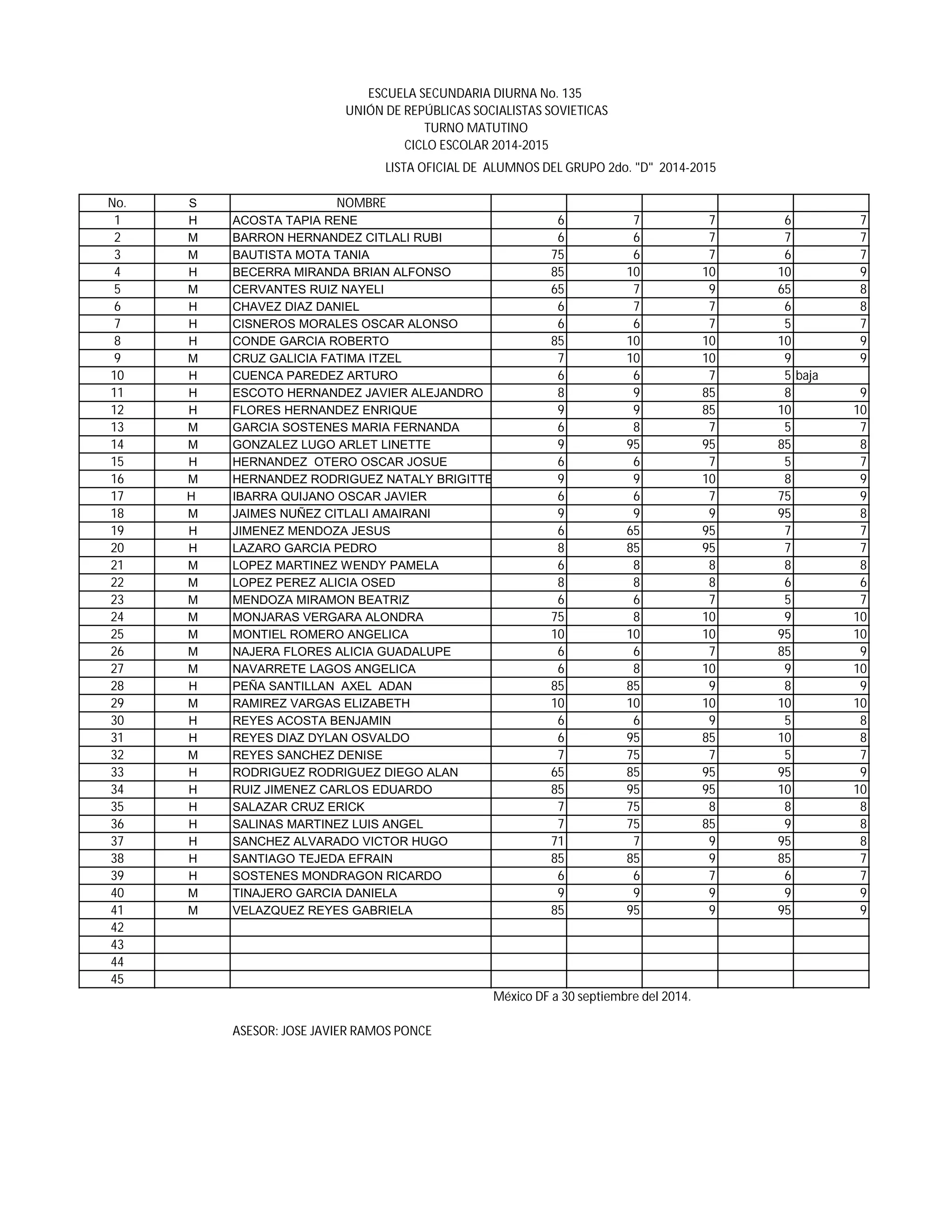 ESCUELA SECUNDARIA DIURNA No. 135
UNIÓN DE REPÚBLICAS SOCIALISTAS SOVIETICAS
TURNO MATUTINO
CICLO ESCOLAR 2014-2015
LISTA OFICIAL DE ALUMNOS DEL GRUPO 2do. "D" 2014-2015

| No. | S | NOMBRE | | | | | |
|---|---|---|---|---|---|---|---|
| 1 | H | ACOSTA TAPIA RENE | 6 | 7 | 7 | 6 | 7 |
| 2 | M | BARRON HERNANDEZ CITLALI RUBI | 6 | 6 | 7 | 7 | 7 |
| 3 | M | BAUTISTA MOTA TANIA | 75 | 6 | 7 | 6 | 7 |
| 4 | H | BECERRA MIRANDA BRIAN ALFONSO | 85 | 10 | 10 | 10 | 9 |
| 5 | M | CERVANTES RUIZ NAYELI | 65 | 7 | 9 | 65 | 8 |
| 6 | H | CHAVEZ DIAZ DANIEL | 6 | 7 | 7 | 6 | 8 |
| 7 | H | CISNEROS MORALES OSCAR ALONSO | 6 | 6 | 7 | 5 | 7 |
| 8 | H | CONDE GARCIA ROBERTO | 85 | 10 | 10 | 10 | 9 |
| 9 | M | CRUZ GALICIA FATIMA ITZEL | 7 | 10 | 10 | 9 | 9 |
| 10 | H | CUENCA PAREDEZ ARTURO | 6 | 6 | 7 | 5 | baja |
| 11 | H | ESCOTO HERNANDEZ JAVIER ALEJANDRO | 8 | 9 | 85 | 8 | 9 |
| 12 | H | FLORES HERNANDEZ ENRIQUE | 9 | 9 | 85 | 10 | 10 |
| 13 | M | GARCIA SOSTENES MARIA FERNANDA | 6 | 8 | 7 | 5 | 7 |
| 14 | M | GONZALEZ LUGO ARLET LINETTE | 9 | 95 | 95 | 85 | 8 |
| 15 | H | HERNANDEZ OTERO OSCAR JOSUE | 6 | 6 | 7 | 5 | 7 |
| 16 | M | HERNANDEZ RODRIGUEZ NATALY BRIGITTE | 9 | 9 | 10 | 8 | 9 |
| 17 | H | IBARRA QUIJANO OSCAR JAVIER | 6 | 6 | 7 | 75 | 9 |
| 18 | M | JAIMES NUÑEZ CITLALI AMAIRANI | 9 | 9 | 9 | 95 | 8 |
| 19 | H | JIMENEZ MENDOZA JESUS | 6 | 65 | 95 | 7 | 7 |
| 20 | H | LAZARO GARCIA PEDRO | 8 | 85 | 95 | 7 | 7 |
| 21 | M | LOPEZ MARTINEZ WENDY PAMELA | 6 | 8 | 8 | 8 | 8 |
| 22 | M | LOPEZ PEREZ ALICIA OSED | 8 | 8 | 8 | 6 | 6 |
| 23 | M | MENDOZA MIRAMON BEATRIZ | 6 | 6 | 7 | 5 | 7 |
| 24 | M | MONJARAS VERGARA ALONDRA | 75 | 8 | 10 | 9 | 10 |
| 25 | M | MONTIEL ROMERO ANGELICA | 10 | 10 | 10 | 95 | 10 |
| 26 | M | NAJERA FLORES ALICIA GUADALUPE | 6 | 6 | 7 | 85 | 9 |
| 27 | M | NAVARRETE LAGOS ANGELICA | 6 | 8 | 10 | 9 | 10 |
| 28 | H | PEÑA SANTILLAN AXEL ADAN | 85 | 85 | 9 | 8 | 9 |
| 29 | M | RAMIREZ VARGAS ELIZABETH | 10 | 10 | 10 | 10 | 10 |
| 30 | H | REYES ACOSTA BENJAMIN | 6 | 6 | 9 | 5 | 8 |
| 31 | H | REYES DIAZ DYLAN OSVALDO | 6 | 95 | 85 | 10 | 8 |
| 32 | M | REYES SANCHEZ DENISE | 7 | 75 | 7 | 5 | 7 |
| 33 | H | RODRIGUEZ RODRIGUEZ DIEGO ALAN | 65 | 85 | 95 | 95 | 9 |
| 34 | H | RUIZ JIMENEZ CARLOS EDUARDO | 85 | 95 | 95 | 10 | 10 |
| 35 | H | SALAZAR CRUZ ERICK | 7 | 75 | 8 | 8 | 8 |
| 36 | H | SALINAS MARTINEZ LUIS ANGEL | 7 | 75 | 85 | 9 | 8 |
| 37 | H | SANCHEZ ALVARADO VICTOR HUGO | 71 | 7 | 9 | 95 | 8 |
| 38 | H | SANTIAGO TEJEDA EFRAIN | 85 | 85 | 9 | 85 | 7 |
| 39 | H | SOSTENES MONDRAGON RICARDO | 6 | 6 | 7 | 6 | 7 |
| 40 | M | TINAJERO GARCIA DANIELA | 9 | 9 | 9 | 9 | 9 |
| 41 | M | VELAZQUEZ REYES GABRIELA | 85 | 95 | 9 | 95 | 9 |
| 42 | | | | | | | |
| 43 | | | | | | | |
| 44 | | | | | | | |
| 45 | | | | | | | |

México DF a 30 septiembre del 2014.

ASESOR: JOSE JAVIER RAMOS PONCE